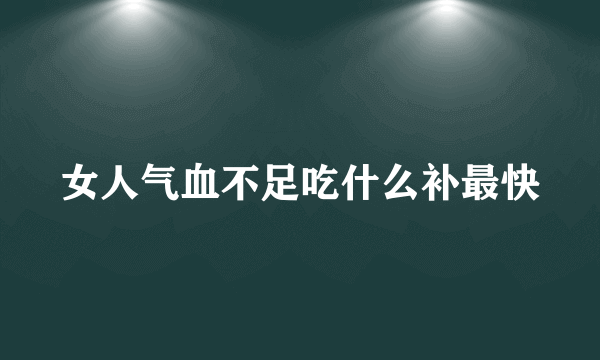 女人气血不足吃什么补最快